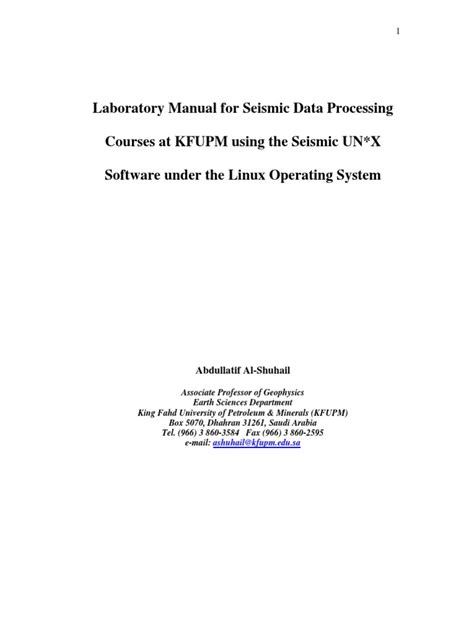 1

Laboratory Manual for Seismic Data Processing

Courses at KFUPM using the Seismic UN*X

Software under the Linux Operating System

Abdullatif Al-Shuhail

Associate Professor of Geophysics
Earth Sciences Department
King Fahd University of Petroleum & Minerals (KFUPM)
Box 5070, Dhahran 31261, Saudi Arabia
Tel. (966) 3 860-3584 Fax (966) 3 860-2595
e-mail: ashuhail@kfupm.edu.sa